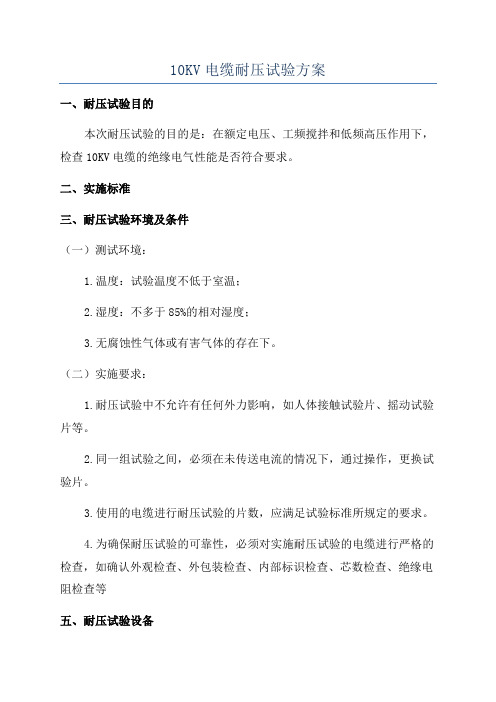 10KV 电缆耐压试验方案

一、耐压试验目的

本次耐压试验的目的是：在额定电压、工频搅拌和低频高压作用下，检查 10KV 电缆的绝缘电气性能是否符合要求。

二、实施标准

三、耐压试验环境及条件

（一）测试环境：

1.温度：试验温度不低于室温；

2.湿度：不多于 85%的相对湿度；

3.无腐蚀性气体或有害气体的存在下。

（二）实施要求：

1.耐压试验中不允许有任何外力影响，如人体接触试验片、摇动试验片等。

2.同一组试验之间，必须在未传送电流的情况下，通过操作，更换试验片。

3.使用的电缆进行耐压试验的片数，应满足试验标准所规定的要求。

4.为确保耐压试验的可靠性，必须对实施耐压试验的电缆进行严格的检查，如确认外观检查、外包装检查、内部标识检查、芯数检查、绝缘电阻检查等

五、耐压试验设备